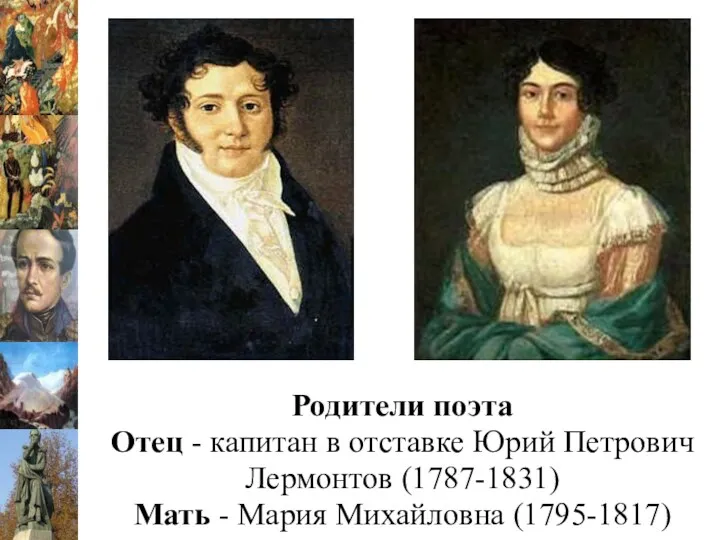 Родители поэта
Отец - капитан в отставке Юрий Петрович Лермонтов (1787-1831)
Мать - Мария Михайловна (1795-1817)